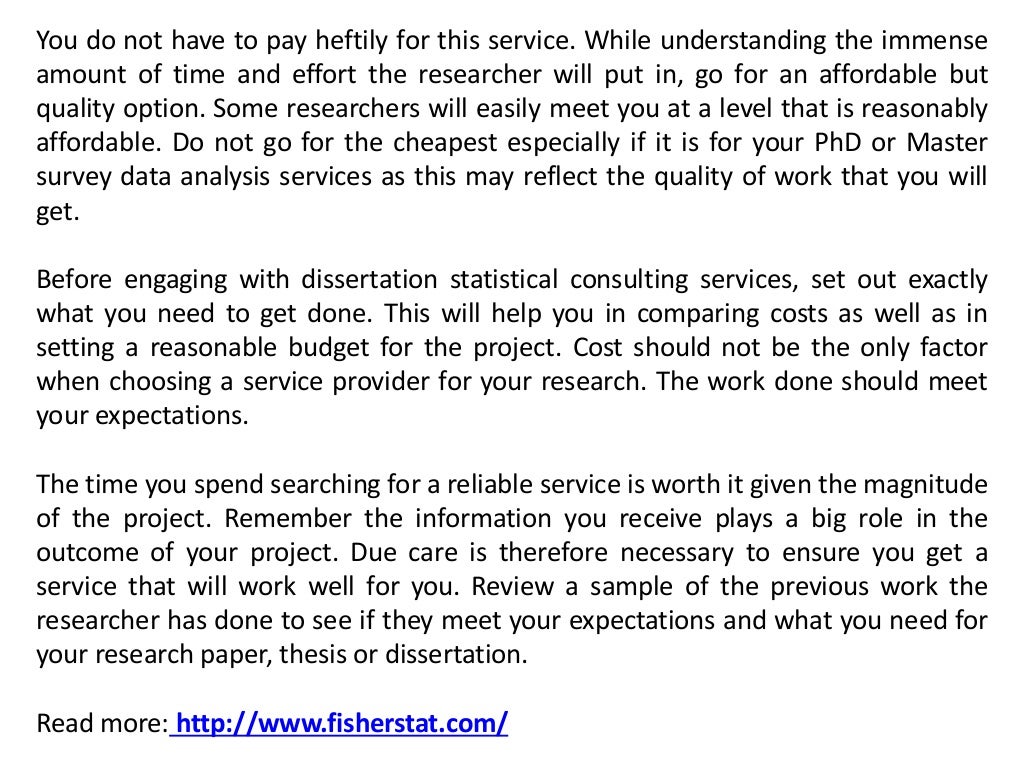 You do not have to pay heftily for this service. While understanding the immense amount of time and effort the researcher will put in, go for an affordable but quality option. Some researchers will easily meet you at a level that is reasonably affordable. Do not go for the cheapest especially if it is for your PhD or Master survey data analysis services as this may reflect the quality of work that you will get.

Before engaging with dissertation statistical consulting services, set out exactly what you need to get done. This will help you in comparing costs as well as in setting a reasonable budget for the project. Cost should not be the only factor when choosing a service provider for your research. The work done should meet your expectations.

The time you spend searching for a reliable service is worth it given the magnitude of the project. Remember the information you receive plays a big role in the outcome of your project. Due care is therefore necessary to ensure you get a service that will work well for you. Review a sample of the previous work the researcher has done to see if they meet your expectations and what you need for your research paper, thesis or dissertation.

Read more: http://www.fisherstat.com/